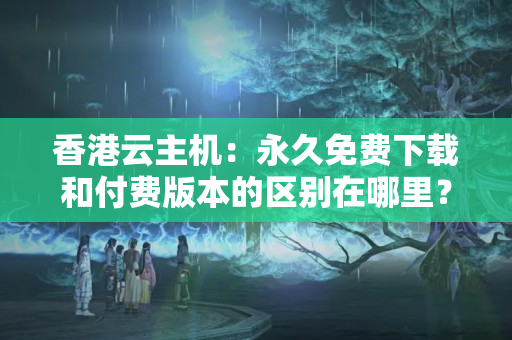 香港云主机：永久免费下载和付费版本的区别在哪里？